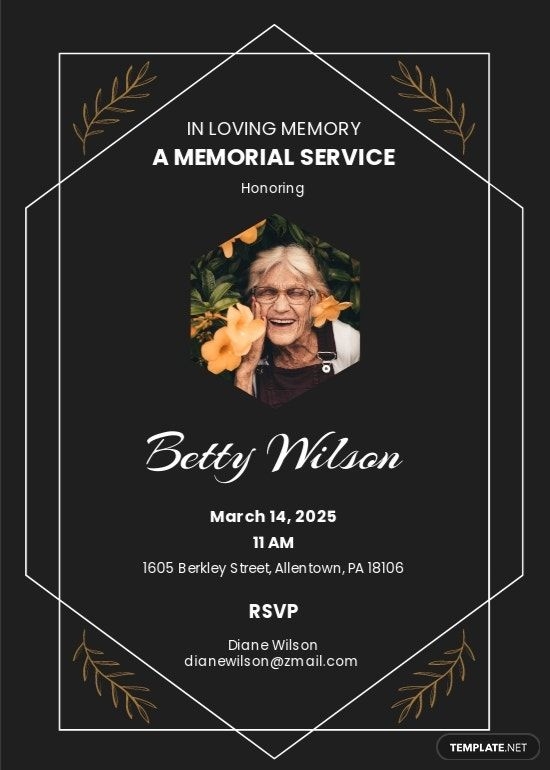 IN LOVING MEMORY
A MEMORIAL SERVICE
Honoring

Betty Wilson

March 14, 2025
11 AM
1605 Berkley Street, Allentown, PA 18106

RSVP

Diane Wilson
dianewilson@zmail.com

TEMPLATE.NET